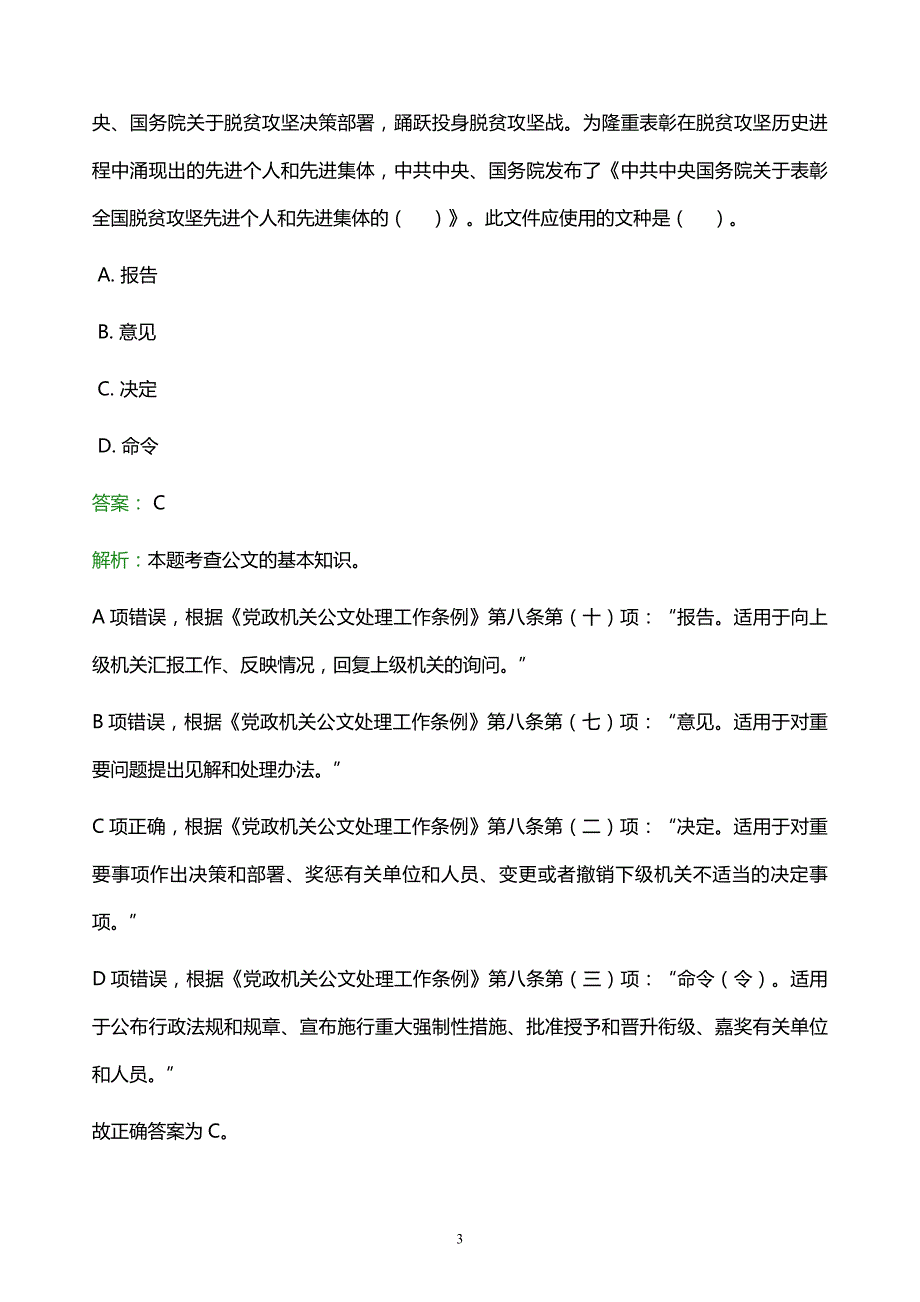 央、国务院关于脱贫攻坚决策部署，踊跃投身脱贫攻坚战。为隆重表彰在脱贫攻坚历史进程中涌现出的先进个人和先进集体，中共中央、国务院发布了《中共中央国务院关于表彰全国脱贫攻坚先进个人和先进集体的（　）》。此文件应使用的文种是（　）。

A. 报告

B. 意见

C. 决定

D. 命令

答案： C

解析：本题考查公文的基本知识。

A 项错误，根据《党政机关公文处理工作条例》第八条第（十）项：“报告。适用于向上级机关汇报工作、反映情况，回复上级机关的询问。”

B 项错误，根据《党政机关公文处理工作条例》第八条第（七）项：“意见。适用于对重要问题提出见解和处理办法。”

C 项正确，根据《党政机关公文处理工作条例》第八条第（二）项：“决定。适用于对重要事项作出决策和部署、奖惩有关单位和人员、变更或者撤销下级机关不适当的决定事项。”

D 项错误，根据《党政机关公文处理工作条例》第八条第（三）项：“命令（令）。适用于公布行政法规和规章、宣布施行重大强制性措施、批准授予和晋升衔级、嘉奖有关单位和人员。”

故正确答案为 C。

3